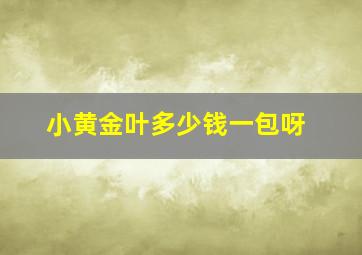 小黄金叶多少钱一包呀